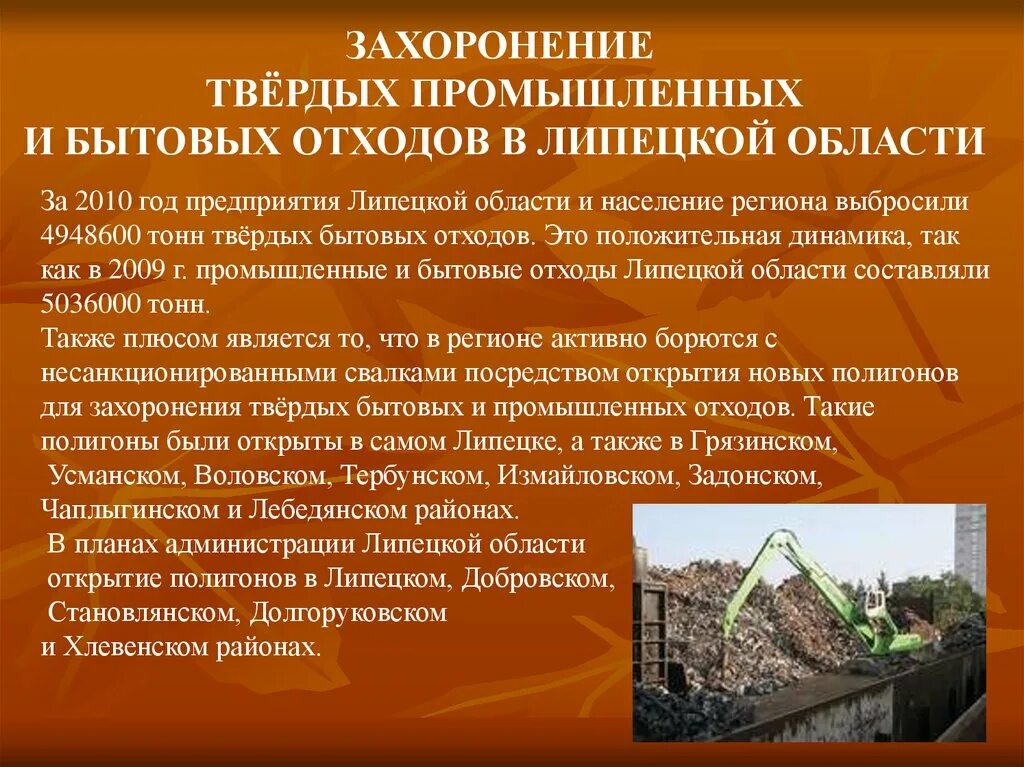 ЗАХОРОНЕНИЕ
ТВЁРДЫХ ПРОМЫШЛЕННЫХ
И БЫТОВЫХ ОТХОДОВ В ЛИПЕЦКОЙ ОБЛАСТИ

За 2010 год предприятия Липецкой области и население региона выбросили 4948600 тонн твёрдых бытовых отходов. Это положительная динамика, так как в 2009 г. промышленные и бытовые отходы Липецкой области составляли 5036000 тонн.
Также плюсом является то, что в регионе активно борются с несанкционированными свалками посредством открытия новых полигонов для захоронения твёрдых бытовых и промышленных отходов. Такие полигоны были открыты в самом Липецке, а также в Грязинском, Усманском, Воловском, Тербунском, Измайловском, Задонском, Чаплыгинском и Лебедянском районах.
В планах администрации Липецкой области открытие полигонов в Липецком, Добровском, Становлянском, Долгоруковском и Хлевенском районах.